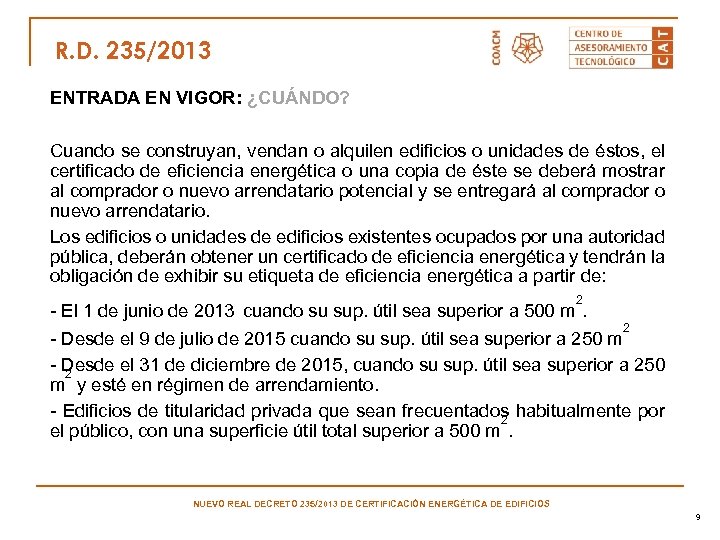 R.D. 235/2013

COACM

CENTRO DE ASESORAMIENTO TECNOLÓGICO

CAT

ENTRADA EN VIGOR: ¿CUÁNDO?

Cuando se construyan, vendan o alquilen edificios o unidades de éstos, el certificado de eficiencia energética o una copia de éste se deberá mostrar al comprador o nuevo arrendatario potencial y se entregará al comprador o nuevo arrendatario.

Los edificios o unidades de edificios existentes ocupados por una autoridad pública, deberán obtener un certificado de eficiencia energética y tendrán la obligación de exhibir su etiqueta de eficiencia energética a partir de:

- El 1 de junio de 2013 cuando su sup. útil sea superior a 500 $m^2$.

- Desde el 9 de julio de 2015 cuando su sup. útil sea superior a 250 $m^2$

- Desde el 31 de diciembre de 2015, cuando su sup. útil sea superior a 250 $m^2$ y esté en régimen de arrendamiento.

- Edificios de titularidad privada que sean frecuentados habitualmente por el público, con una superficie útil total superior a 500 $m^2$.

NUEVO REAL DECRETO 235/2013 DE CERTIFICACIÓN ENERGÉTICA DE EDIFICIOS

9